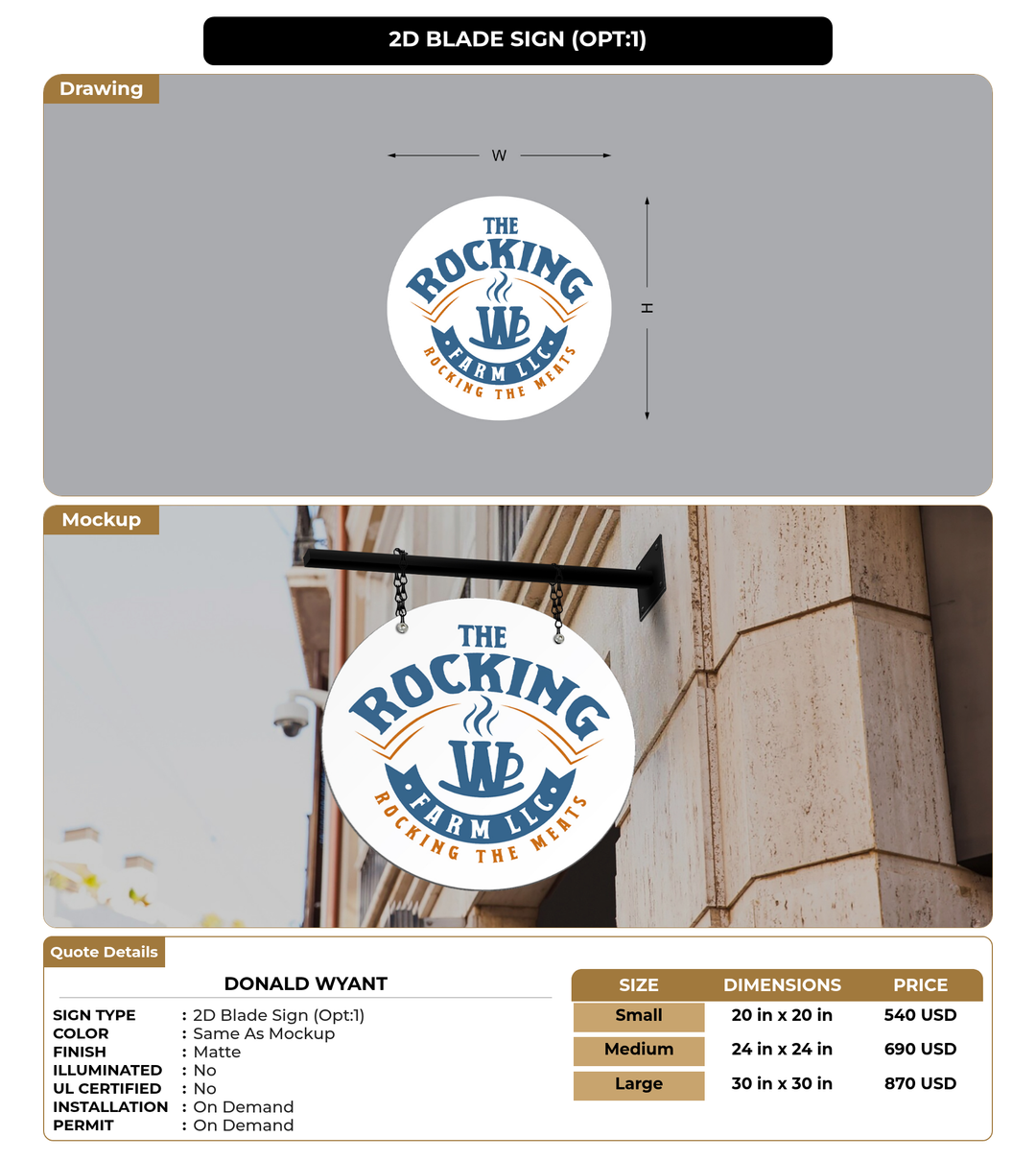 2D BLADE SIGN (OPT:1)

Drawing

W

H

THE ROCKING W FARM LLC ROCKING THE MEATS

Mockup

THE ROCKING W FARM LLC ROCKING THE MEATS

Quote Details

DONALD WYANT

SIGN TYPE : 2D Blade Sign (Opt:1)
COLOR : Same As Mockup
FINISH : Matte
ILLUMINATED : No
UL CERTIFIED : No
INSTALLATION : On Demand
PERMIT : On Demand

| SIZE | DIMENSIONS | PRICE |
|---|---|---|
| Small | 20 in x 20 in | 540 USD |
| Medium | 24 in x 24 in | 690 USD |
| Large | 30 in x 30 in | 870 USD |